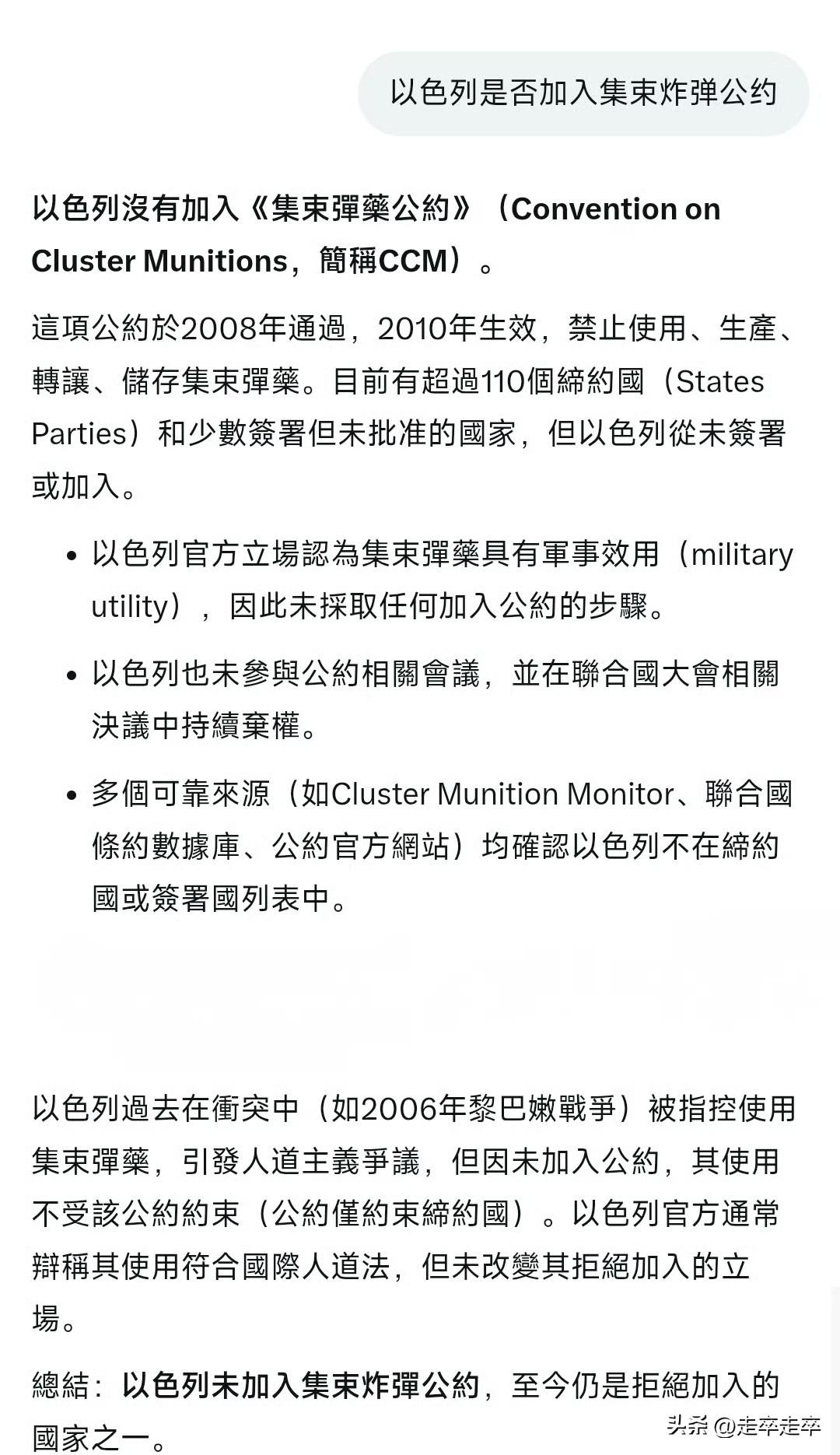 以色列是否加入集束炸弹公约

以色列沒有加入《集束彈藥公約》（Convention on Cluster Munitions，簡稱CCM）。

這項公約於2008年通過，2010年生效，禁止使用、生產、轉讓、儲存集束彈藥。目前有超過110個締約國（States Parties）和少數簽署但未批准的國家，但以色列從未簽署或加入。

• 以色列官方立場認為集束彈藥具有軍事效用（military utility），因此未採取任何加入公約的步驟。

• 以色列也未參與公約相關會議，並在聯合國大會相關決議中持續棄權。

• 多個可靠來源（如Cluster Munition Monitor、聯合國條約數據庫、公約官方網站）均確認以色列不在締約國或簽署國列表中。

以色列過去在衝突中（如2006年黎巴嫩戰爭）被指控使用集束彈藥，引發人道主義爭議，但因未加入公約，其使用不受該公約約束（公約僅約束締約國）。以色列官方通常辯稱其使用符合國際人道法，但未改變其拒絕加入的立場。

總結：以色列未加入集束炸彈公約，至今仍是拒絕加入的國家之一。

头条 @走卒走卒